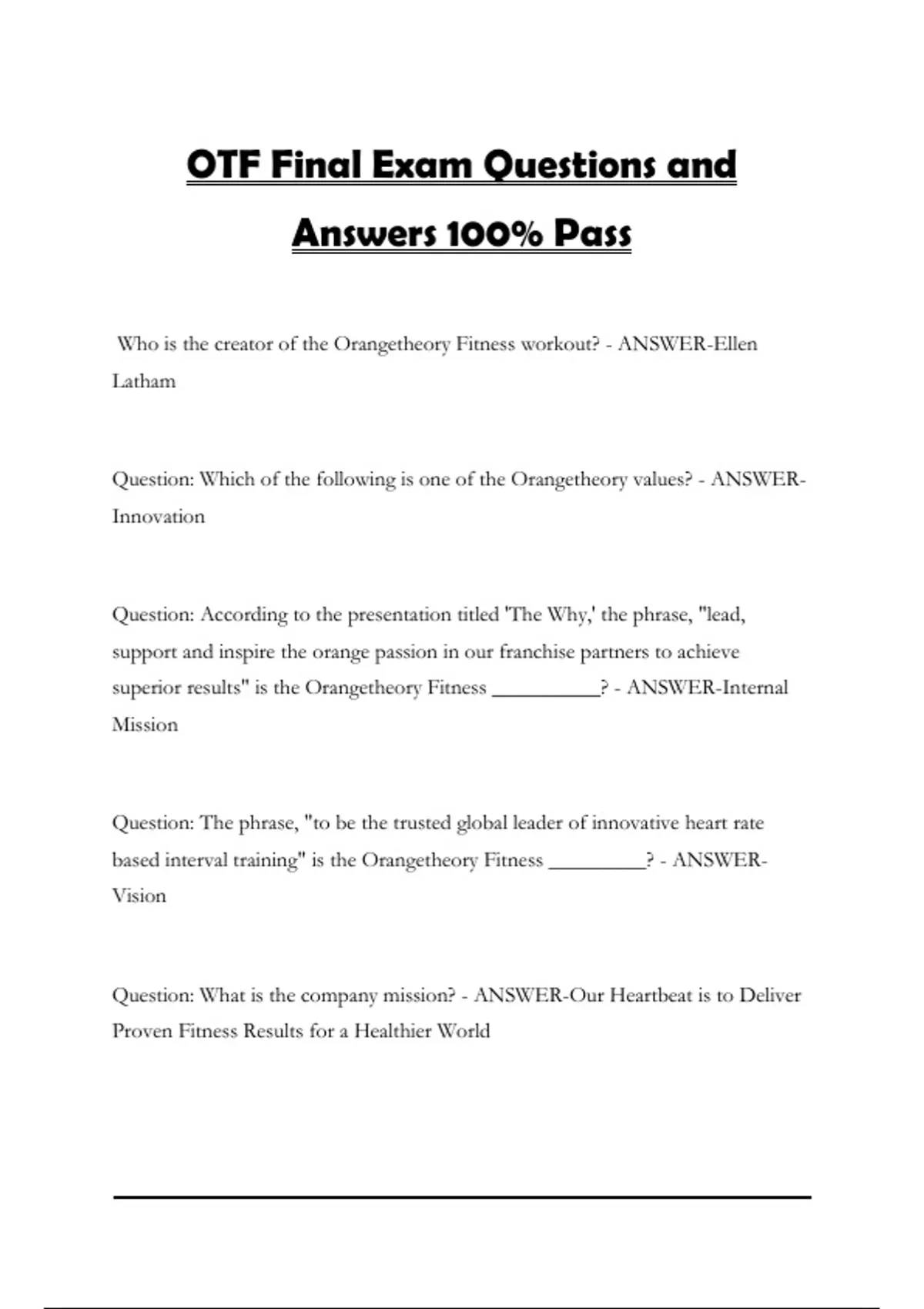 OTF Final Exam Questions and Answers 100% Pass

Who is the creator of the Orangetheory Fitness workout? - ANSWER-Ellen Latham

Question: Which of the following is one of the Orangetheory values? - ANSWER-Innovation

Question: According to the presentation titled 'The Why,' the phrase, "lead, support and inspire the orange passion in our franchise partners to achieve superior results" is the Orangetheory Fitness __________? - ANSWER-Internal Mission

Question: The phrase, "to be the trusted global leader of innovative heart rate based interval training" is the Orangetheory Fitness _________? - ANSWER-Vision

Question: What is the company mission? - ANSWER-Our Heartbeat is to Deliver Proven Fitness Results for a Healthier World